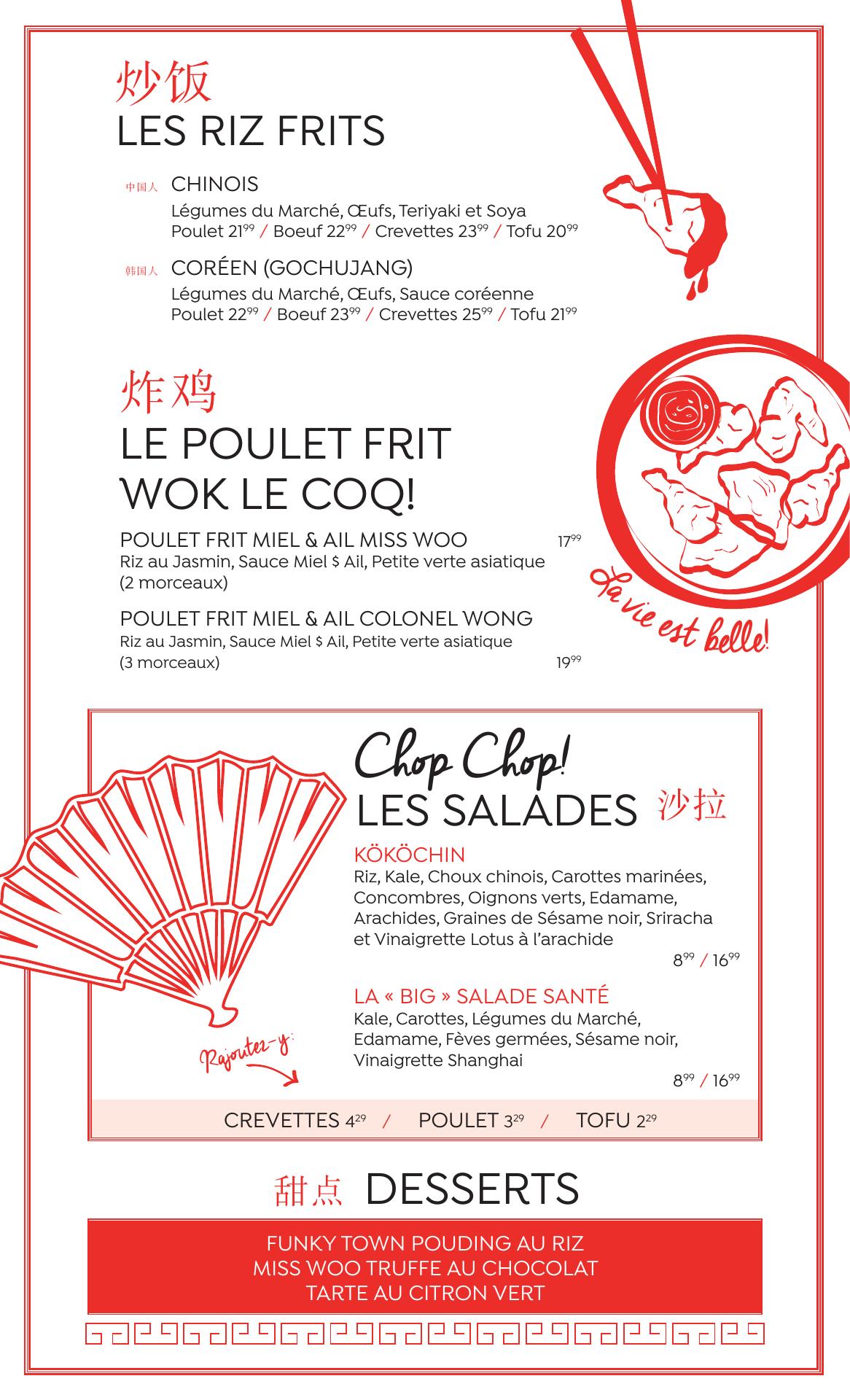 炒饭
LES RIZ FRITS

中国人 CHINOIS
Légumes du Marché, Œufs, Teriyaki et Soya
Poulet $21^{99}$ / Boeuf $22^{99}$ / Crevettes $23^{99}$ / Tofu $20^{99}$

韩国人 CORÉEN (GOCHUJANG)
Légumes du Marché, Œufs, Sauce coréenne
Poulet $22^{99}$ / Boeuf $23^{99}$ / Crevettes $25^{99}$ / Tofu $21^{99}$

炸鸡
LE POULET FRIT WOK LE COQ!

POULET FRIT MIEL & AIL MISS WOO $17^{99}$
Riz au Jasmin, Sauce Miel $ Ail, Petite verte asiatique (2 morceaux)

POULET FRIT MIEL & AIL COLONEL WONG
Riz au Jasmin, Sauce Miel $ Ail, Petite verte asiatique (3 morceaux) $19^{99}$

La vie est belle!

Chop Chop!
LES SALADES 沙拉

KÖKÖCHIN
Riz, Kale, Choux chinois, Carottes marinées, Concombres, Oignons verts, Edamame, Arachides, Graines de Sésame noir, Sriracha et Vinaigrette Lotus à l'arachide
$8^{99}$ / $16^{99}$

LA « BIG » SALADE SANTÉ
Kale, Carottes, Légumes du Marché, Edamame, Fèves germées, Sésame noir, Vinaigrette Shanghai
$8^{99}$ / $16^{99}$

Rajoutez-y:

CREVETTES $4^{29}$ / POULET $3^{29}$ / TOFU $2^{29}$

甜点 DESSERTS

FUNKY TOWN POUDING AU RIZ
MISS WOO TRUFFE AU CHOCOLAT
TARTE AU CITRON VERT